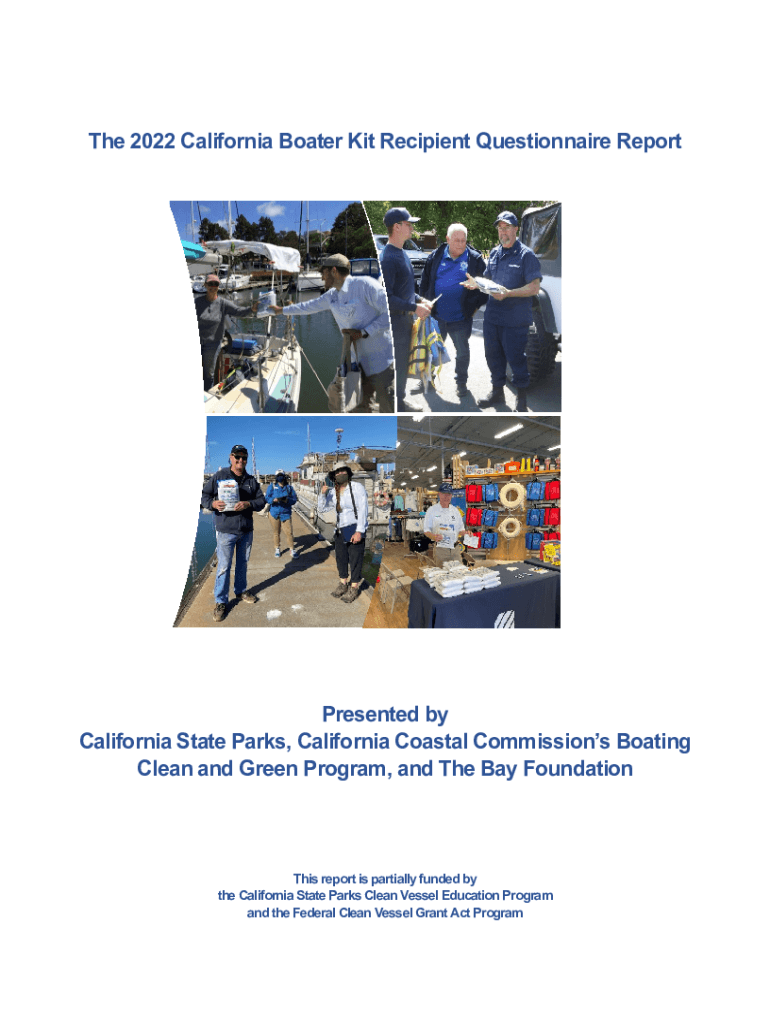 The 2022 California Boater Kit Recipient Questionnaire Report

Presented by
California State Parks, California Coastal Commission's Boating Clean and Green Program, and The Bay Foundation

This report is partially funded by
the California State Parks Clean Vessel Education Program
and the Federal Clean Vessel Grant Act Program